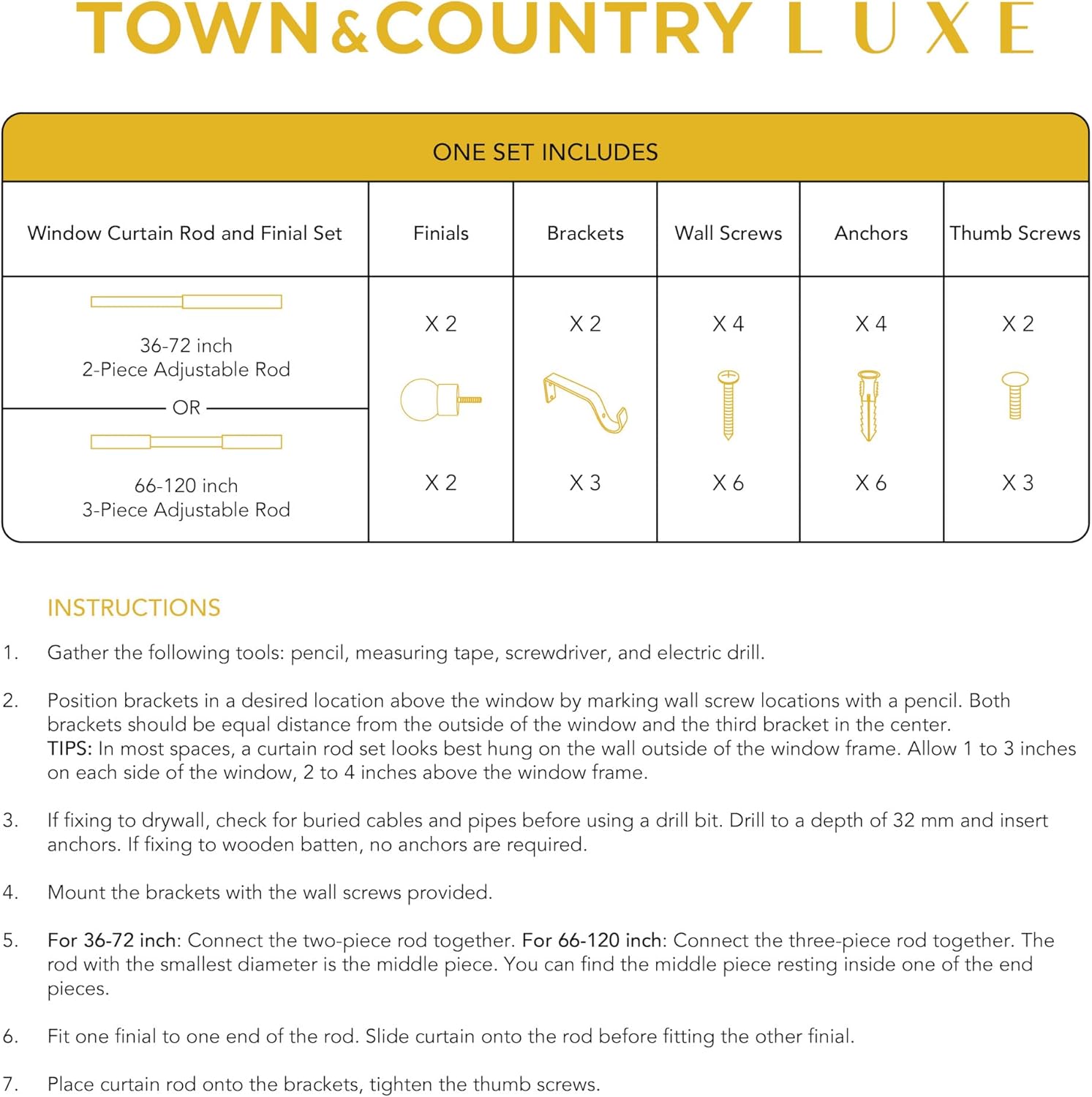 TOWN&COUNTRY LUXE

ONE SET INCLUDES

| Window Curtain Rod and Finial Set | Finials | Brackets | Wall Screws | Anchors | Thumb Screws |
|---|---|---|---|---|---|
| 36-72 inch 2-Piece Adjustable Rod | X 2 | X 2 | X 4 | X 4 | X 2 |
| OR | | | | | |
| 66-120 inch 3-Piece Adjustable Rod | X 2 | X 3 | X 6 | X 6 | X 3 |

INSTRUCTIONS

1. Gather the following tools: pencil, measuring tape, screwdriver, and electric drill.

2. Position brackets in a desired location above the window by marking wall screw locations with a pencil. Both brackets should be equal distance from the outside of the window and the third bracket in the center.
TIPS: In most spaces, a curtain rod set looks best hung on the wall outside of the window frame. Allow 1 to 3 inches on each side of the window, 2 to 4 inches above the window frame.

3. If fixing to drywall, check for buried cables and pipes before using a drill bit. Drill to a depth of 32 mm and insert anchors. If fixing to wooden batten, no anchors are required.

4. Mount the brackets with the wall screws provided.

5. For 36-72 inch: Connect the two-piece rod together. For 66-120 inch: Connect the three-piece rod together. The rod with the smallest diameter is the middle piece. You can find the middle piece resting inside one of the end pieces.

6. Fit one finial to one end of the rod. Slide curtain onto the rod before fitting the other finial.

7. Place curtain rod onto the brackets, tighten the thumb screws.